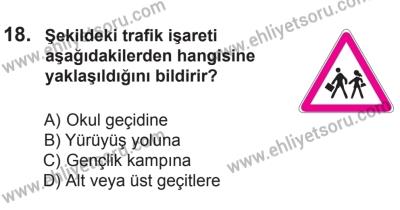 18. Şekildeki trafik işareti aşağıdakilerden hangisine yaklaşıldığını bildirir?

A) Okul geçidine
B) Yürüyüş yoluna
C) Gençlik kampına
D) Alt veya üst geçitlere

www.ehliyetsoru.com
www.ehliyetsoru.com
www.ehliyetsoru.com
www.ehliyetsoru.com